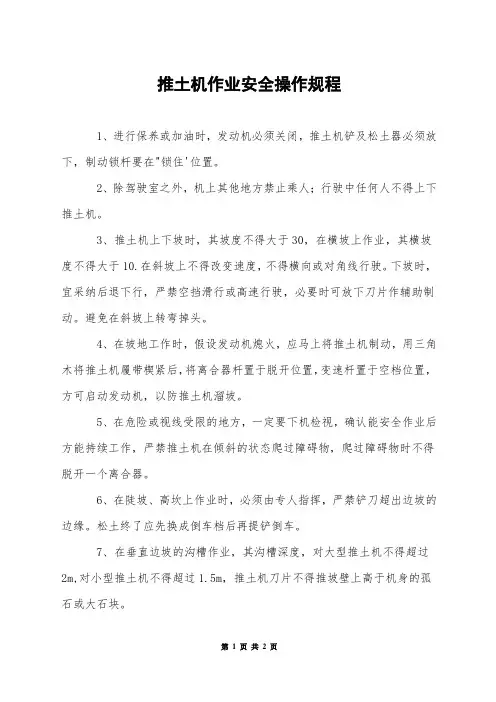 推土机作业安全操作规程

1、进行保养或加油时，发动机必须关闭，推土机铲及松土器必须放下，制动锁杆要在"锁住'位置。

2、除驾驶室之外，机上其他地方禁止乘人；行驶中任何人不得上下推土机。

3、推土机上下坡时，其坡度不得大于30，在横坡上作业，其横坡度不得大于10.在斜坡上不得改变速度，不得横向或对角线行驶。下坡时，宜采纳后退下行，严禁空挡滑行或高速行驶，必要时可放下刀片作辅助制动。避免在斜坡上转弯掉头。

4、在坡地工作时，假设发动机熄火，应马上将推土机制动，用三角木将推土机履带楔紧后，将离合器杆置于脱开位置，变速杆置于空档位置，方可启动发动机，以防推土机溜坡。

5、在危险或视线受限的地方，一定要下机检视，确认能安全作业后方能持续工作，严禁推土机在倾斜的状态爬过障碍物，爬过障碍物时不得脱开一个离合器。

6、在陡坡、高坎上作业时，必须由专人指挥，严禁铲刀超出边坡的边缘。松土终了应先换成倒车档后再提铲倒车。

7、在垂直边坡的沟槽作业，其沟槽深度，对大型推土机不得超过2m,对小型推土机不得超过1.5m，推土机刀片不得推坡壁上高于机身的孤石或大石块。

第 1 页 共 2 页